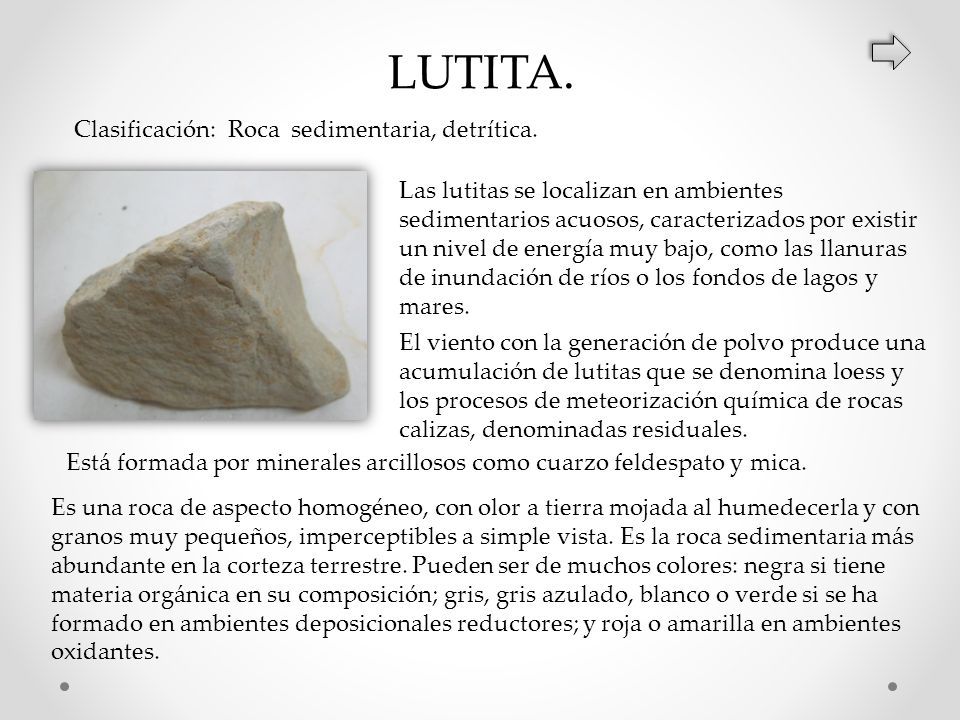 LUTITA.

Clasificación: Roca sedimentaria, detrítica.

Las lutitas se localizan en ambientes sedimentarios acuosos, caracterizados por existir un nivel de energía muy bajo, como las llanuras de inundación de ríos o los fondos de lagos y mares.

El viento con la generación de polvo produce una acumulación de lutitas que se denomina loess y los procesos de meteorización química de rocas calizas, denominadas residuales.

Está formada por minerales arcillosos como cuarzo feldespato y mica.

Es una roca de aspecto homogéneo, con olor a tierra mojada al humedecerla y con granos muy pequeños, imperceptibles a simple vista. Es la roca sedimentaria más abundante en la corteza terrestre. Pueden ser de muchos colores: negra si tiene materia orgánica en su composición; gris, gris azulado, blanco o verde si se ha formado en ambientes deposicionales reductores; y roja o amarilla en ambientes oxidantes.